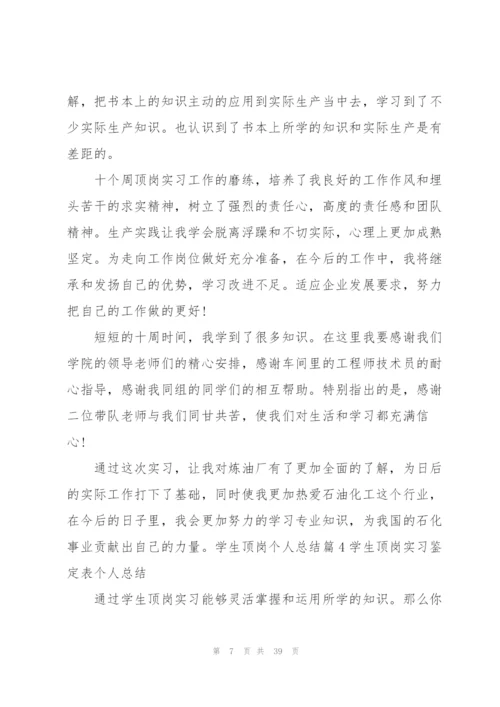 解，把书本上的知识主动的应用到实际生产当中去，学习到了不少实际生产知识。也认识到了书本上所学的知识和实际生产是有差距的。

十个周顶岗实习工作的磨练，培养了我良好的工作作风和埋头苦干的求实精神，树立了强烈的责任心，高度的责任感和团队精神。生产实践让我学会脱离浮躁和不切实际，心理上更加成熟坚定。为走向工作岗位做好充分准备，在今后的工作中，我将继承和发扬自己的优势，学习改进不足。适应企业发展要求，努力把自己的工作做的更好！

短短的十周时间，我学到了很多知识。在这里我要感谢我们学院的领导老师们的精心安排，感谢车间里的工程师技术员的耐心指导，感谢我同组的同学们的相互帮助。特别指出的是，感谢二位带队老师与我们同甘共苦，使我们对生活和学习都充满信心！

通过这次实习，让我对炼油厂有了更加全面的了解，为日后的实际工作打下了基础，同时使我更加热爱石油化工这个行业，在今后的日子里，我会更加努力的学习专业知识，为我国的石化事业贡献出自己的力量。学生顶岗个人总结篇4学生顶岗实习鉴定表个人总结

通过学生顶岗实习能够灵活掌握和运用所学的知识。那么你

第 7 页 共 39 页